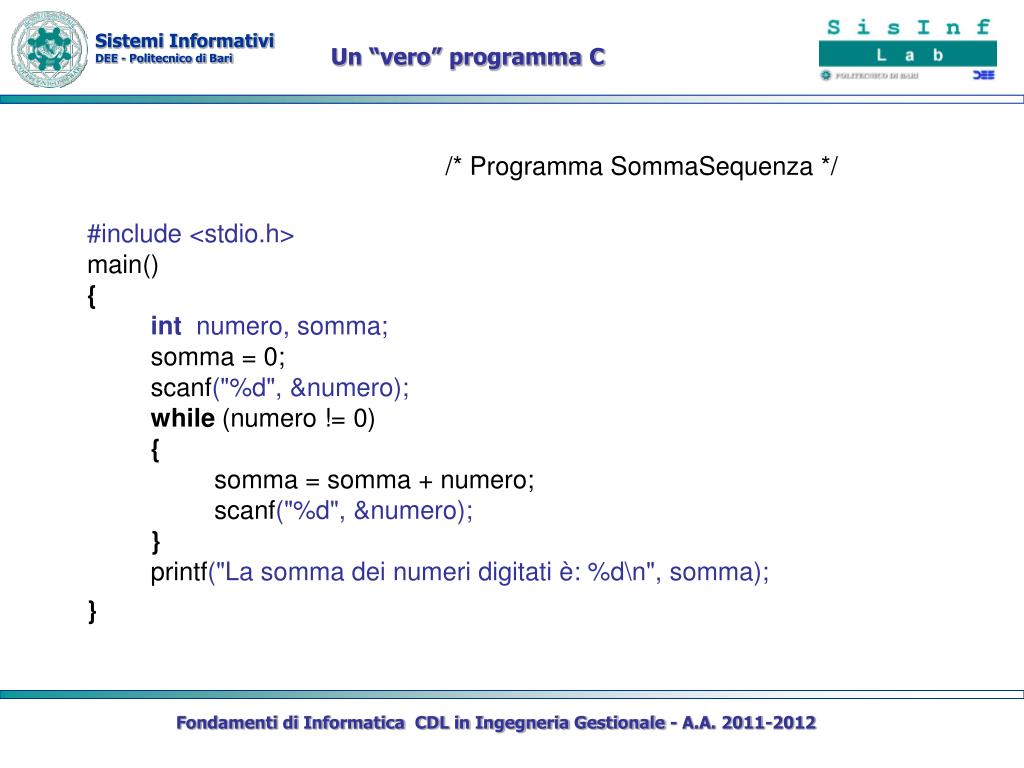 Sistemi Informativi
DEE - Politecnico di Bari

Un “vero” programma C

S i s I n f
L a b
POLITECNICO DI BARI
DEE

/* Programma SommaSequenza */

#include <stdio.h>
main()
{
int numero, somma;
somma = 0;
scanf("%d", &numero);
while (numero != 0)
{
somma = somma + numero;
scanf("%d", &numero);
}
printf("La somma dei numeri digitati è: %d\n", somma);
}

Fondamenti di Informatica CDL in Ingegneria Gestionale - A.A. 2011-2012